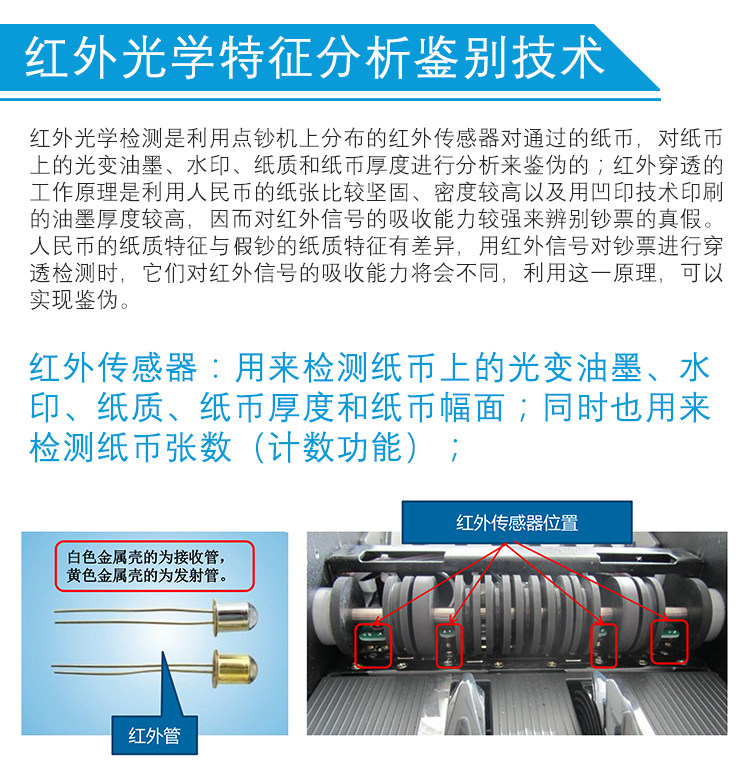 红外光学特征分析鉴别技术

红外光学检测是利用点钞机上分布的红外传感器对通过的纸币，对纸币上的光变油墨、水印、纸质和纸币厚度进行分析来鉴伪的；红外穿透的工作原理是利用人民币的纸张比较坚固、密度较高以及用凹印技术印刷的油墨厚度较高，因而对红外信号的吸收能力较强来辨别钞票的真假。人民币的纸质特征与假钞的纸质特征有差异，用红外信号对钞票进行穿透检测时，它们对红外信号的吸收能力将会不同，利用这一原理，可以实现鉴伪。

红外传感器：用来检测纸币上的光变油墨、水印、纸质、纸币厚度和纸币幅面；同时也用来检测纸币张数（计数功能）；

白色金属壳的为接收管，
黄色金属壳的为发射管。

红外管

红外传感器位置